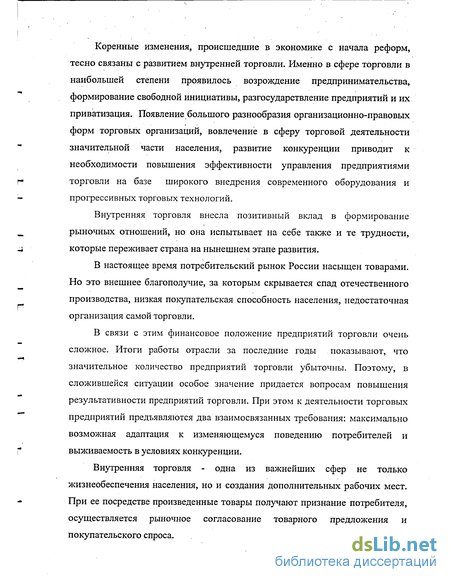 Коренные изменения, происшедшие в экономике с начала реформ, тесно связаны с развитием внутренней торговли. Именно в сфере торговли в наибольшей степени проявилось возрождение предпринимательства, формирование свободной инициативы, разгосударствление предприятий и их приватизация. Появление большого разнообразия организационно-правовых форм торговых организаций, вовлечение в сферу торговой деятельности значительной части населения, развитие конкуренции приводит к необходимости повышения эффективности управления предприятиями торговли на базе широкого внедрения современного оборудования и прогрессивных торговых технологий.

Внутренняя торговля внесла позитивный вклад в формирование рыночных отношений, но она испытывает на себе также и те трудности, которые переживает страна на нынешнем этапе развития.

В настоящее время потребительский рынок России насыщен товарами. Но это внешнее благополучие, за которым скрывается спад отечественного производства, низкая покупательская способность населения, недостаточная организация самой торговли.

В связи с этим финансовое положение предприятий торговли очень сложное. Итоги работы отрасли за последние годы показывают, что значительное количество предприятий торговли убыточны. Поэтому, в сложившейся ситуации особое значение придается вопросам повышения результативности предприятий торговли. При этом к деятельности торговых предприятий предъявляются два взаимосвязанных требования: максимально возможная адаптация к изменяющемуся поведению потребителей и выживаемость в условиях конкуренции.

Внутренняя торговля - одна из важнейших сфер не только жизнеобеспечения населения, но и создания дополнительных рабочих мест. При ее посредстве произведенные товары получают признание потребителя, осуществляется рыночное согласование товарного предложения и покупательского спроса.

dsLib.net
библиотека диссертаций